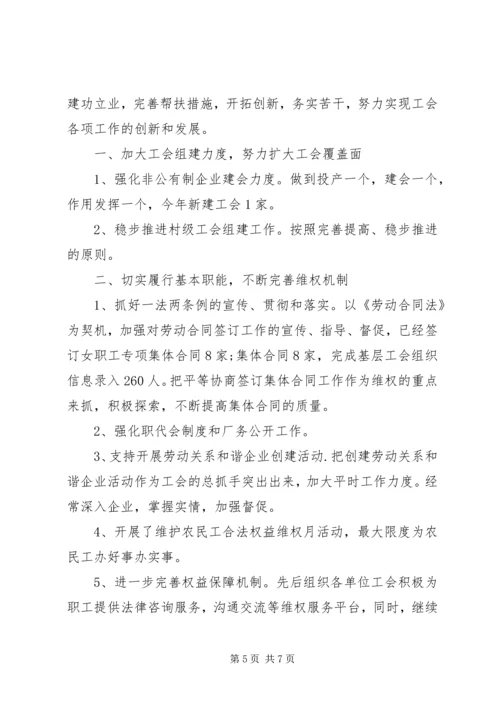 建功立业，完善帮扶措施，开拓创新，务实苦干，努力实现工会各项工作的创新和发展。

一、加大工会组建力度，努力扩大工会覆盖面

1、强化非公有制企业建会力度。做到投产一个，建会一个，作用发挥一个，今年新建工会1家。

2、稳步推进村级工会组建工作。按照完善提高、稳步推进的原则。

二、切实履行基本职能，不断完善维权机制

1、抓好一法两条例的宣传、贯彻和落实。以《劳动合同法》为契机，加强对劳动合同签订工作的宣传、指导、督促，已经签订女职工专项集体合同8家;集体合同8家，完成基层工会组织信息录入260人。把平等协商签订集体合同工作作为维权的重点来抓，积极探索，不断提高集体合同的质量。

2、强化职代会制度和厂务公开工作。

3、支持开展劳动关系和谐企业创建活动.把创建劳动关系和谐企业活动作为工会的总抓手突出出来，加大平时工作力度。经常深入企业，掌握实情，加强督促。

4、开展了维护农民工合法权益维权月活动，最大限度为农民工办好事办实事。

5、进一步完善权益保障机制。先后组织各单位工会积极为职工提供法律咨询服务，沟通交流等维权服务平台，同时，继续

第5页 共7页